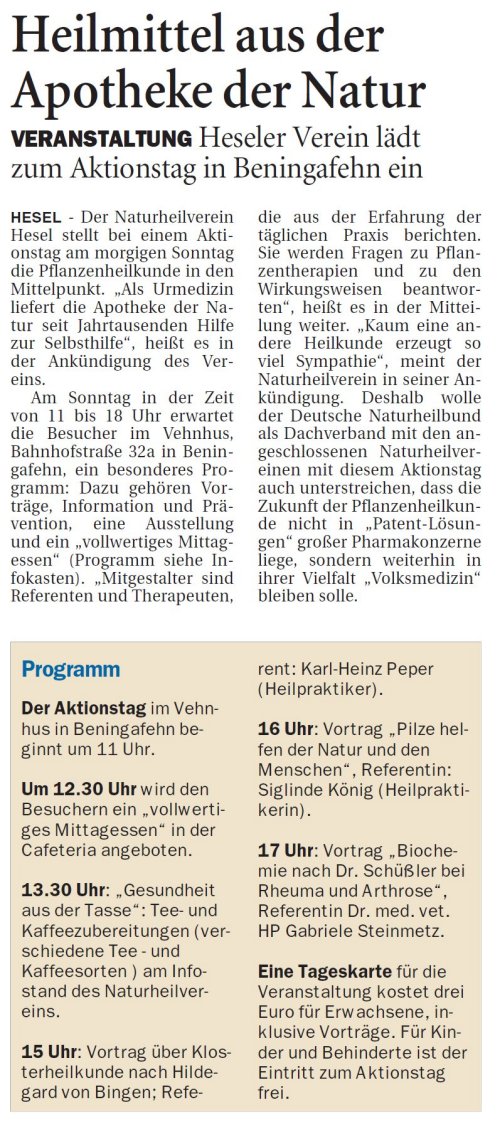 Heilmittel aus der Apotheke der Natur

VERANSTALTUNG Heseler Verein lädt zum Aktionstag in Beningafehn ein

HESEL - Der Naturheilverein Hesel stellt bei einem Aktionstag am morgigen Sonntag die Pflanzenheilkunde in den Mittelpunkt. „Als Urmedizin liefert die Apotheke der Natur seit Jahrtausenden Hilfe zur Selbsthilfe“, heißt es in der Ankündigung des Vereins.

Am Sonntag in der Zeit von 11 bis 18 Uhr erwartet die Besucher im Vehnhus, Bahnhofstraße 32a in Beningafehn, ein besonderes Programm: Dazu gehören Vorträge, Information und Prävention, eine Ausstellung und ein „vollwertiges Mittagessen“ (Programm siehe Infokasten). „Mitgestalter sind Referenten und Therapeuten, die aus der Erfahrung der täglichen Praxis berichten. Sie werden Fragen zu Pflanzentherapien und zu den Wirkungsweisen beantworten“, heißt es in der Mitteilung weiter. „Kaum eine andere Heilkunde erzeugt so viel Sympathie“, meint der Naturheilverein in seiner Ankündigung. Deshalb wolle der Deutsche Naturheilbund als Dachverband mit den angeschlossenen Naturheilvereinen mit diesem Aktionstag auch unterstreichen, dass die Zukunft der Pflanzenheilkunde nicht in „Patent-Lösungen“ großer Pharmakonzerne liege, sondern weiterhin in ihrer Vielfalt „Volksmedizin“ bleiben solle.

Programm

Der Aktionstag im Vehnhus in Beningafehn beginnt um 11 Uhr.

Um 12.30 Uhr wird den Besuchern ein „vollwertiges Mittagessen“ in der Cafeteria angeboten.

13.30 Uhr: „Gesundheit aus der Tasse“: Tee- und Kaffeezubereitungen (verschiedene Tee - und Kaffeesorten ) am Infostand des Naturheilvereins.

15 Uhr: Vortrag über Klosterheilkunde nach Hildegard von Bingen; Referent: Karl-Heinz Peper (Heilpraktiker).

16 Uhr: Vortrag „Pilze helfen der Natur und den Menschen“, Referentin: Siglinde König (Heilpraktikerin).

17 Uhr: Vortrag „Biochemie nach Dr. Schüßler bei Rheuma und Arthrose“, Referentin Dr. med. vet. HP Gabriele Steinmetz.

Eine Tageskarte für die Veranstaltung kostet drei Euro für Erwachsene, inklusive Vorträge. Für Kinder und Behinderte ist der Eintritt zum Aktionstag frei.